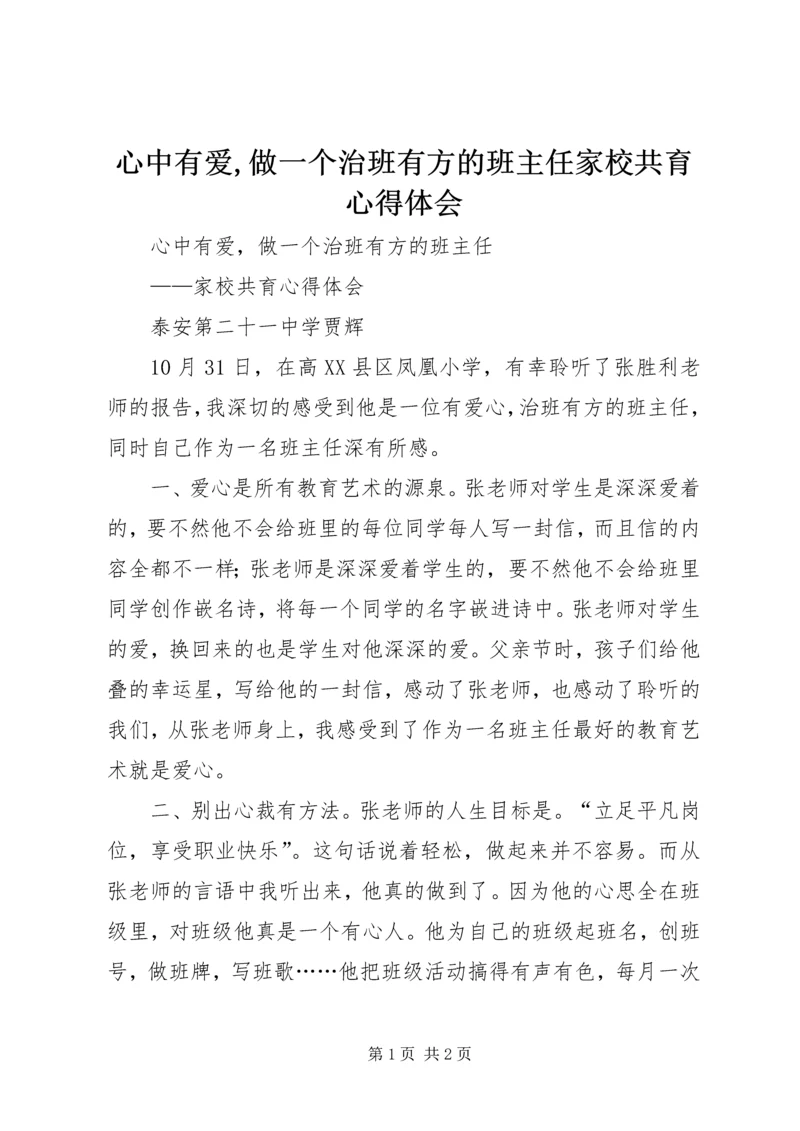 心中有爱,做一个治班有方的班主任家校共育心得体会

心中有爱，做一个治班有方的班主任

——家校共育心得体会

泰安第二十一中学贾辉

10月31日，在高XX县区凤凰小学，有幸聆听了张胜利老师的报告,我深切的感受到他是一位有爱心,治班有方的班主任，同时自己作为一名班主任深有所感。

一、爱心是所有教育艺术的源泉。张老师对学生是深深爱着的，要不然他不会给班里的每位同学每人写一封信，而且信的内容全都不一样；张老师是深深爱着学生的，要不然他不会给班里同学创作嵌名诗，将每一个同学的名字嵌进诗中。张老师对学生的爱，换回来的也是学生对他深深的爱。父亲节时，孩子们给他叠的幸运星，写给他的一封信，感动了张老师，也感动了聆听的我们，从张老师身上，我感受到了作为一名班主任最好的教育艺术就是爱心。

二、别出心裁有方法。张老师的人生目标是。“立足平凡岗位，享受职业快乐”。这句话说着轻松，做起来并不容易。而从张老师的言语中我听出来，他真的做到了。因为他的心思全在班级里，对班级他真是一个有心人。他为自己的班级起班名，创班号，做班牌，写班歌……他把班级活动搞得有声有色，每月一次

第1页 共2页